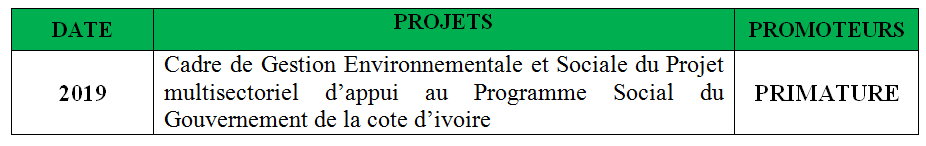 | DATE | PROJETS | PROMOTEURS |
|---|---|---|
| 2019 | Cadre de Gestion Environnementale et Sociale du Projet multisectoriel d’appui au Programme Social du Gouvernement de la cote d’ivoire | PRIMATURE |